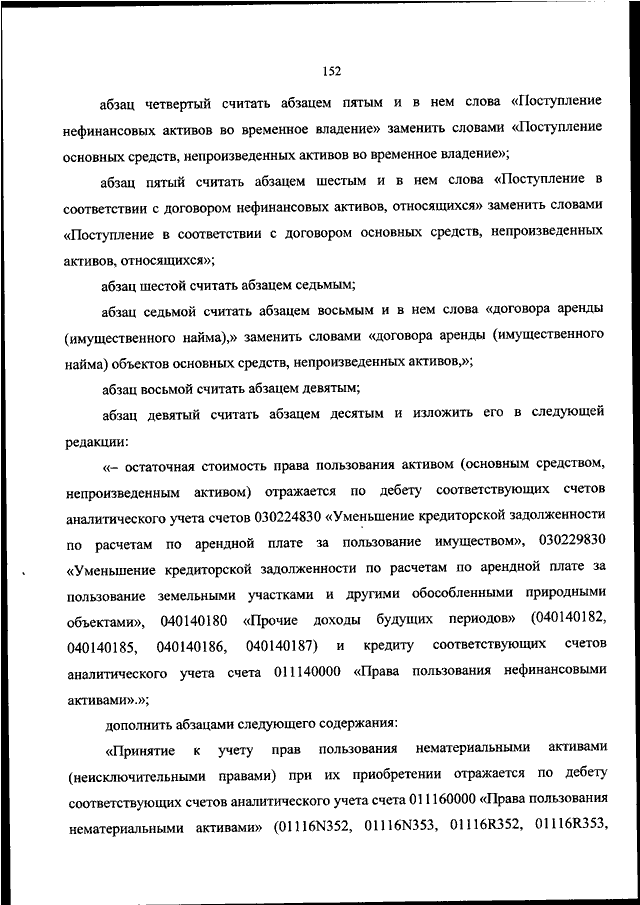 152

абзац четвертый считать абзацем пятым и в нем слова «Поступление нефинансовых активов во временное владение» заменить словами «Поступление основных средств, непроизведенных активов во временное владение»;

абзац пятый считать абзацем шестым и в нем слова «Поступление в соответствии с договором нефинансовых активов, относящихся» заменить словами «Поступление в соответствии с договором основных средств, непроизведенных активов, относящихся»;

абзац шестой считать абзацем седьмым;

абзац седьмой считать абзацем восьмым и в нем слова «договора аренды (имущественного найма),» заменить словами «договора аренды (имущественного найма) объектов основных средств, непроизведенных активов,»;

абзац восьмой считать абзацем девятым;

абзац девятый считать абзацем десятым и изложить его в следующей редакции:

«– остаточная стоимость права пользования активом (основным средством, непроизведенным активом) отражается по дебету соответствующих счетов аналитического учета счетов 030224830 «Уменьшение кредиторской задолженности по расчетам по арендной плате за пользование имуществом», 030229830 «Уменьшение кредиторской задолженности по расчетам по арендной плате за пользование земельными участками и другими обособленными природными объектами», 040140180 «Прочие доходы будущих периодов» (040140182, 040140185, 040140186, 040140187) и кредиту соответствующих счетов аналитического учета счета 011140000 «Права пользования нефинансовыми активами».»;

дополнить абзацами следующего содержания:

«Принятие к учету прав пользования нематериальными активами (неисключительными правами) при их приобретении отражается по дебету соответствующих счетов аналитического учета счета 011160000 «Права пользования нематериальными активами» (01116N352, 01116N353, 01116R352, 01116R353,